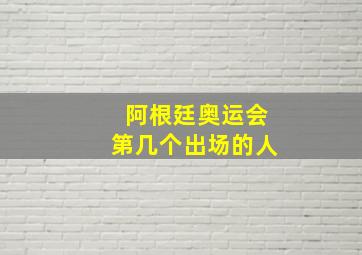 阿根廷奥运会
第几个出场的人